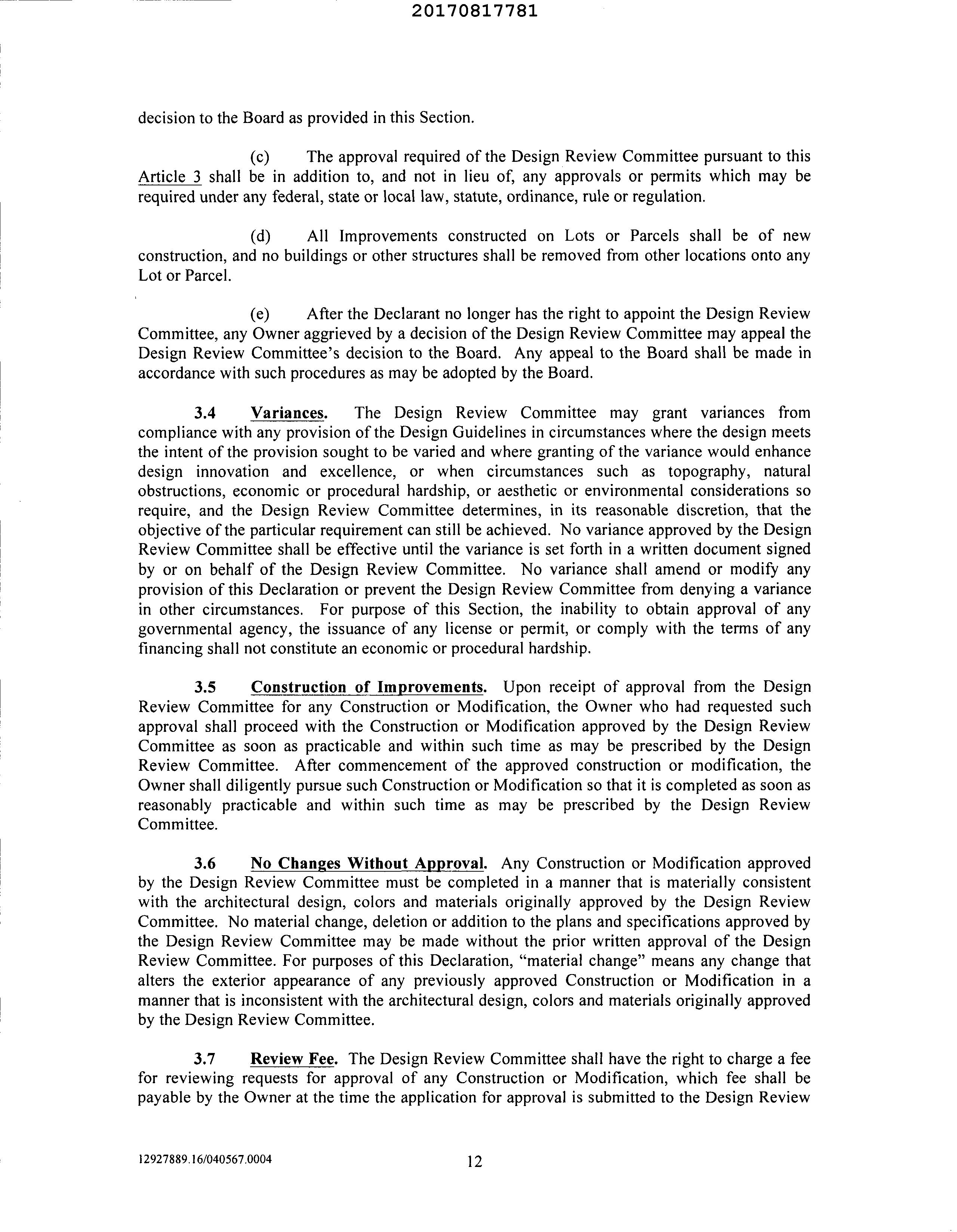 20170817781

decision to the Board as provided in this Section.

(c) The approval required of the Design Review Committee pursuant to this Article 3 shall be in addition to, and not in lieu of, any approvals or permits which may be required under any federal, state or local law, statute, ordinance, rule or regulation.

(d) All Improvements constructed on Lots or Parcels shall be of new construction, and no buildings or other structures shall be removed from other locations onto any Lot or Parcel.

(e) After the Declarant no longer has the right to appoint the Design Review Committee, any Owner aggrieved by a decision of the Design Review Committee may appeal the Design Review Committee's decision to the Board. Any appeal to the Board shall be made in accordance with such procedures as may be adopted by the Board.

3.4 Variances. The Design Review Committee may grant variances from compliance with any provision of the Design Guidelines in circumstances where the design meets the intent of the provision sought to be varied and where granting of the variance would enhance design innovation and excellence, or when circumstances such as topography, natural obstructions, economic or procedural hardship, or aesthetic or environmental considerations so require, and the Design Review Committee determines, in its reasonable discretion, that the objective of the particular requirement can still be achieved. No variance approved by the Design Review Committee shall be effective until the variance is set forth in a written document signed by or on behalf of the Design Review Committee. No variance shall amend or modify any provision of this Declaration or prevent the Design Review Committee from denying a variance in other circumstances. For purpose of this Section, the inability to obtain approval of any governmental agency, the issuance of any license or permit, or comply with the terms of any financing shall not constitute an economic or procedural hardship.

3.5 Construction of Improvements. Upon receipt of approval from the Design Review Committee for any Construction or Modification, the Owner who had requested such approval shall proceed with the Construction or Modification approved by the Design Review Committee as soon as practicable and within such time as may be prescribed by the Design Review Committee. After commencement of the approved construction or modification, the Owner shall diligently pursue such Construction or Modification so that it is completed as soon as reasonably practicable and within such time as may be prescribed by the Design Review Committee.

3.6 No Changes Without Approval. Any Construction or Modification approved by the Design Review Committee must be completed in a manner that is materially consistent with the architectural design, colors and materials originally approved by the Design Review Committee. No material change, deletion or addition to the plans and specifications approved by the Design Review Committee may be made without the prior written approval of the Design Review Committee. For purposes of this Declaration, "material change" means any change that alters the exterior appearance of any previously approved Construction or Modification in a manner that is inconsistent with the architectural design, colors and materials originally approved by the Design Review Committee.

3.7 Review Fee. The Design Review Committee shall have the right to charge a fee for reviewing requests for approval of any Construction or Modification, which fee shall be payable by the Owner at the time the application for approval is submitted to the Design Review

12927889.16/040567.0004 12